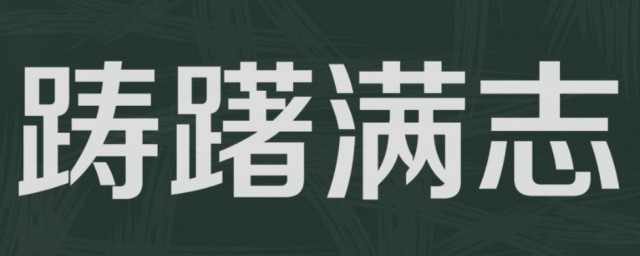 踌躇满志